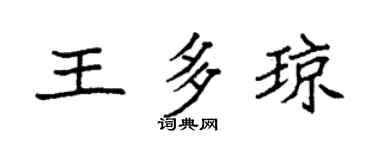 王多琼

词典网